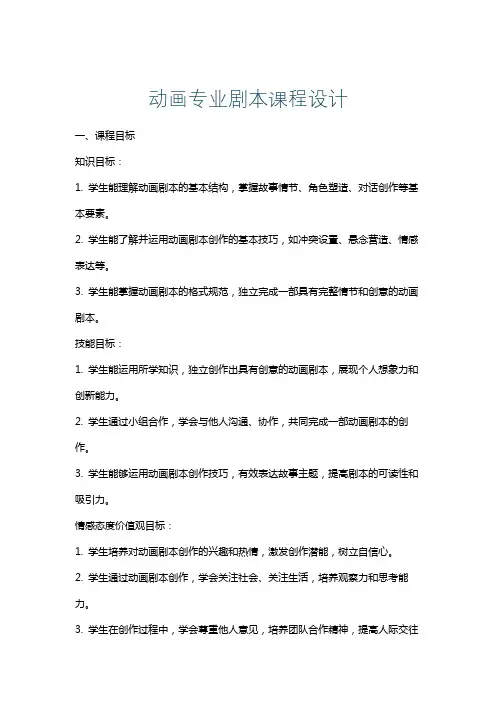 动画专业剧本课程设计

一、课程目标

知识目标：

1. 学生能理解动画剧本的基本结构，掌握故事情节、角色塑造、对话创作等基本要素。

2. 学生能了解并运用动画剧本创作的基本技巧，如冲突设置、悬念营造、情感表达等。

3. 学生能掌握动画剧本的格式规范，独立完成一部具有完整情节和创意的动画剧本。

技能目标：

1. 学生能运用所学知识，独立创作出具有创意的动画剧本，展现个人想象力和创新能力。

2. 学生通过小组合作，学会与他人沟通、协作，共同完成一部动画剧本的创作。

3. 学生能够运用动画剧本创作技巧，有效表达故事主题，提高剧本的可读性和吸引力。

情感态度价值观目标：

1. 学生培养对动画剧本创作的兴趣和热情，激发创作潜能，树立自信心。

2. 学生通过动画剧本创作，学会关注社会、关注生活，培养观察力和思考能力。

3. 学生在创作过程中，学会尊重他人意见，培养团队合作精神，提高人际交往